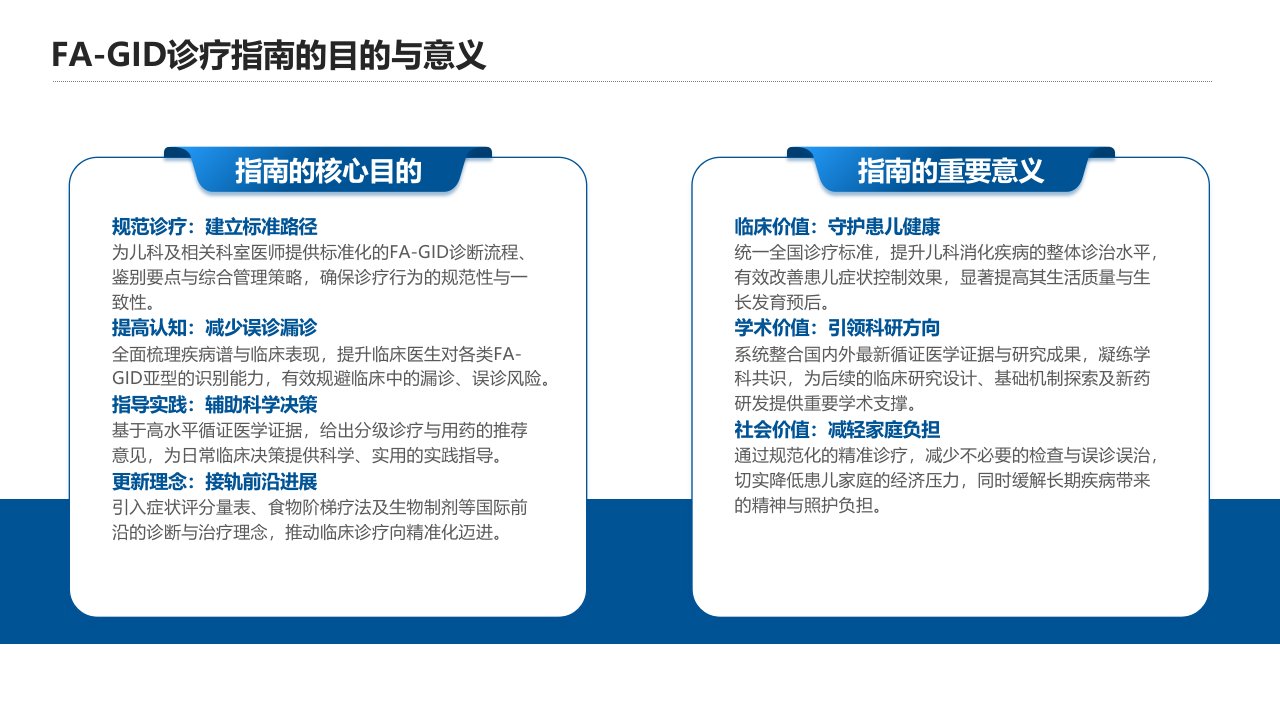 FA-GID诊疗指南的目的与意义

指南的核心目的

规范诊疗：建立标准路径
为儿科及相关科室医师提供标准化的FA-GID诊断流程、鉴别要点与综合管理策略，确保诊疗行为的规范性与一致性。

提高认知：减少误诊漏诊
全面梳理疾病谱与临床表现，提升临床医生对各类FA-GID亚型的识别能力，有效规避临床中的漏诊、误诊风险。

指导实践：辅助科学决策
基于高水平循证医学证据，给出分级诊疗与用药的推荐意见，为日常临床决策提供科学、实用的实践指导。

更新理念：接轨前沿进展
引入症状评分量表、食物阶梯疗法及生物制剂等国际前沿的诊断与治疗理念，推动临床诊疗向精准化迈进。

指南的重要意义

临床价值：守护患儿健康
统一全国诊疗标准，提升儿科消化疾病的整体诊治水平，有效改善患儿症状控制效果，显著提高其生活质量与生长发育预后。

学术价值：引领科研方向
系统整合国内外最新循证医学证据与研究成果，凝练学科共识，为后续的临床研究设计、基础机制探索及新药研发提供重要学术支撑。

社会价值：减轻家庭负担
通过规范化的精准诊疗，减少不必要的检查与误诊误治，切实降低患儿家庭的经济压力，同时缓解长期疾病带来的精神与照护负担。